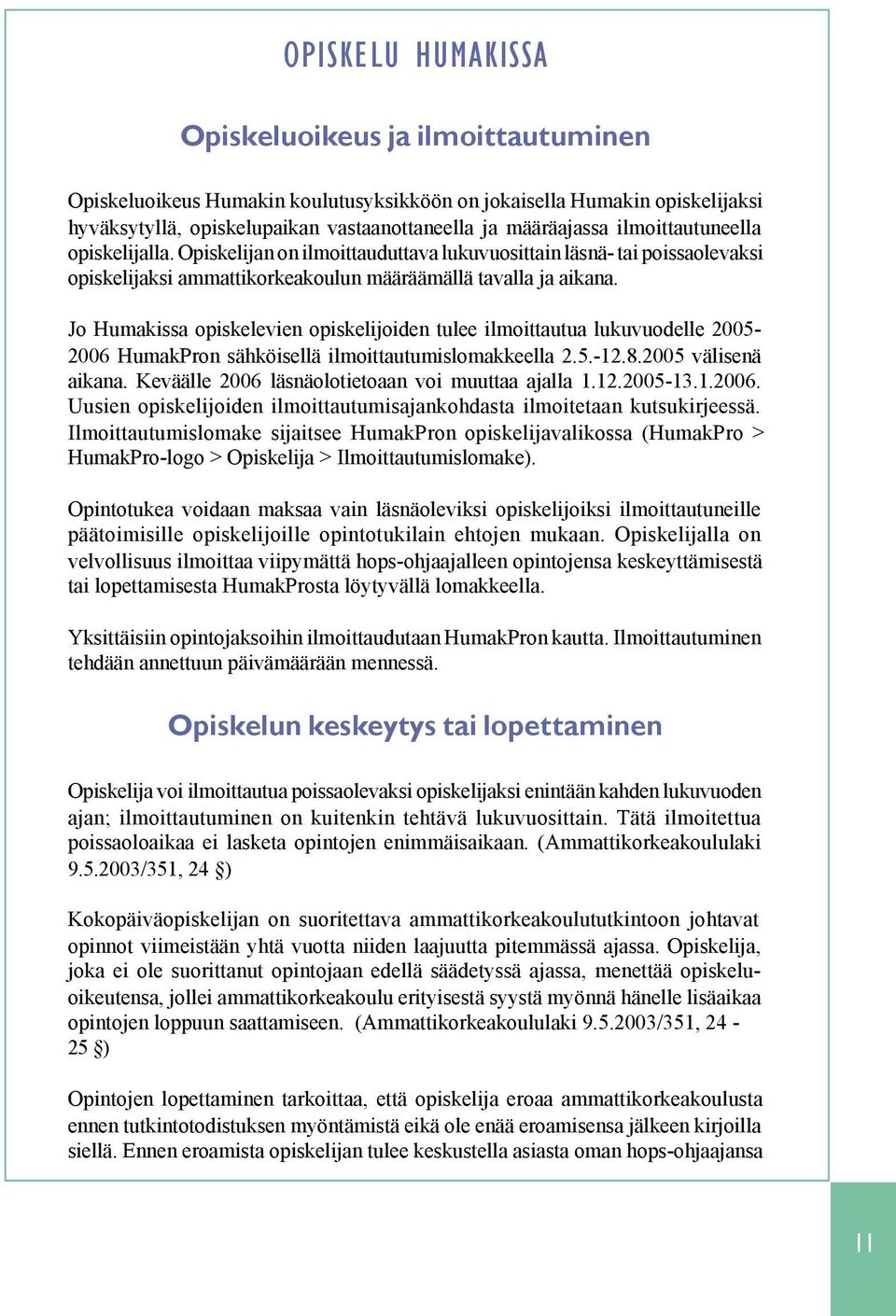 OPISKELU HUMAKISSA

Opiskeluoikeus ja ilmoittautuminen

Opiskeluoikeus Humakin koulutusyksikköön on jokaisella Humakin opiskelijaksi hyväksytyllä, opiskelupaikan vastaanottaneella ja määräajassa ilmoittautuneella opiskelijalla. Opiskelijan on ilmoittauduttava lukuvuosittain läsnä- tai poissaolevaksi opiskelijaksi ammattikorkeakoulun määräämällä tavalla ja aikana.

Jo Humakissa opiskelevien opiskelijoiden tulee ilmoittautua lukuvuodelle 2005-2006 HumakPron sähköisellä ilmoittautumislomakkeella 2.5.-12.8.2005 välisenä aikana. Keväälle 2006 läsnäolotietoaan voi muuttaa ajalla 1.12.2005-13.1.2006. Uusien opiskelijoiden ilmoittautumisajankohdasta ilmoitetaan kutsukirjeessä. Ilmoittautumislomake sijaitsee HumakPron opiskelijavalikossa (HumakPro > HumakPro-logo > Opiskelija > Ilmoittautumislomake).

Opintotukea voidaan maksaa vain läsnäoleviksi opiskelijoiksi ilmoittautuneille päätoimisille opiskelijoille opintotukilain ehtojen mukaan. Opiskelijalla on velvollisuus ilmoittaa viipymättä hops-ohjaajalleen opintojensa keskeyttämisestä tai lopettamisesta HumakProsta löytyvällä lomakkeella.

Yksittäisiin opintojaksoihin ilmoittaudutaan HumakPron kautta. Ilmoittautuminen tehdään annettuun päivämäärään mennessä.

Opiskelun keskeytys tai lopettaminen

Opiskelija voi ilmoittautua poissaolevaksi opiskelijaksi enintään kahden lukuvuoden ajan; ilmoittautuminen on kuitenkin tehtävä lukuvuosittain. Tätä ilmoitettua poissaoloaikaa ei lasketa opintojen enimmäisaikaan. (Ammattikorkeakoululaki 9.5.2003/351, 24 §)

Kokopäiväopiskelijan on suoritettava ammattikorkeakoulututkintoon johtavat opinnot viimeistään yhtä vuotta niiden laajuutta pitemmässä ajassa. Opiskelija, joka ei ole suorittanut opintojaan edellä säädetyssä ajassa, menettää opiskeluoikeutensa, jollei ammattikorkeakoulu erityisestä syystä myönnä hänelle lisäaikaa opintojen loppuun saattamiseen. (Ammattikorkeakoululaki 9.5.2003/351, 24 - 25 §)

Opintojen lopettaminen tarkoittaa, että opiskelija eroaa ammattikorkeakoulusta ennen tutkintotodistuksen myöntämistä eikä ole enää eroamisensa jälkeen kirjoilla siellä. Ennen eroamista opiskelijan tulee keskustella asiasta oman hops-ohjaajansa

11